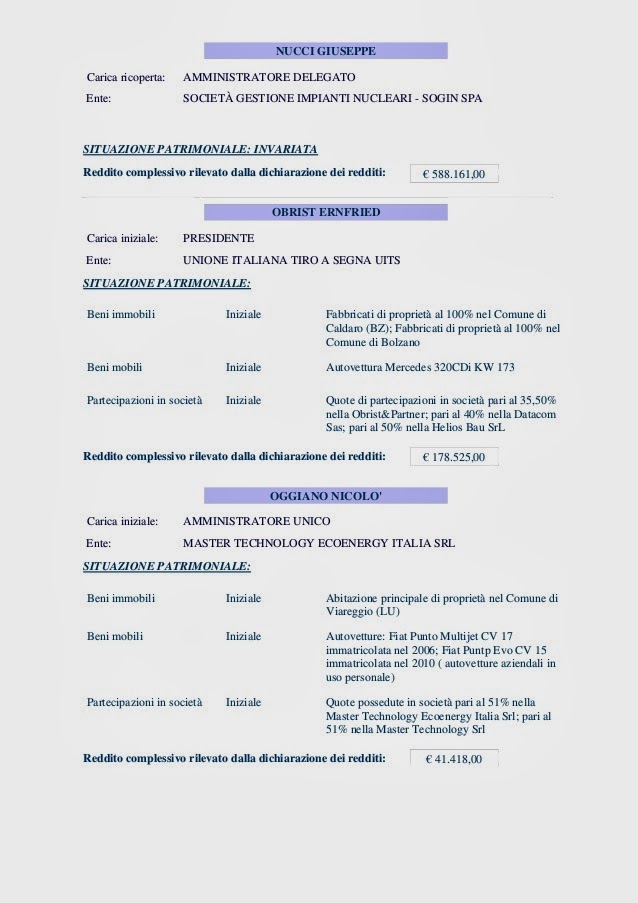 NUCCI GIUSEPPE

Carica ricoperta: AMMINISTRATORE DELEGATO
Ente: SOCIETÀ GESTIONE IMPIANTI NUCLEARI - SOGIN SPA

SITUAZIONE PATRIMONIALE: INVARIATA

Reddito complessivo rilevato dalla dichiarazione dei redditi: € 588.161,00

OBRIST ERNFRIED

Carica iniziale: PRESIDENTE
Ente: UNIONE ITALIANA TIRO A SEGNA UITS

SITUAZIONE PATRIMONIALE:

| | | |
|---|---|---|
| Beni immobili | Iniziale | Fabbricati di proprietà al 100% nel Comune di Caldaro (BZ); Fabbricati di proprietà al 100% nel Comune di Bolzano |
| Beni mobili | Iniziale | Autovettura Mercedes 320CDi KW 173 |
| Partecipazioni in società | Iniziale | Quote di partecipazioni in società pari al 35,50% nella Obrist&Partner; pari al 40% nella Datacom Sas; pari al 50% nella Helios Bau SrL |

Reddito complessivo rilevato dalla dichiarazione dei redditi: € 178.525,00

OGGIANO NICOLO'

Carica iniziale: AMMINISTRATORE UNICO
Ente: MASTER TECHNOLOGY ECOENERGY ITALIA SRL

SITUAZIONE PATRIMONIALE:

| | | |
|---|---|---|
| Beni immobili | Iniziale | Abitazione principale di proprietà nel Comune di Viareggio (LU) |
| Beni mobili | Iniziale | Autovetture: Fiat Punto Multijet CV 17 immatricolata nel 2006; Fiat Puntp Evo CV 15 immatricolata nel 2010 ( autovetture aziendali in uso personale) |
| Partecipazioni in società | Iniziale | Quote possedute in società pari al 51% nella Master Technology Ecoenergy Italia Srl; pari al 51% nella Master Technology Srl |

Reddito complessivo rilevato dalla dichiarazione dei redditi: € 41.418,00